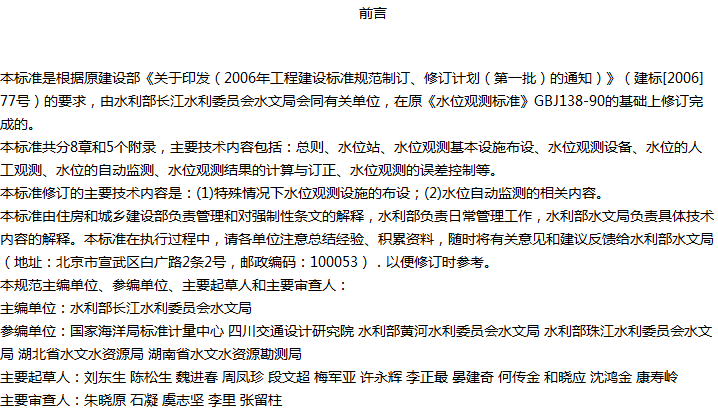 前言

本标准是根据原建设部《关于印发（2006年工程建设标准规范制订、修订计划（第一批）的通知）》（建标[2006]77号）的要求，由水利部长江水利委员会水文局会同有关单位，在原《水位观测标准》GBJ138-90的基础上修订完成的。

本标准共分8章和5个附录，主要技术内容包括：总则、水位站、水位观测基本设施布设、水位观测设备、水位的人工观测、水位的自动监测、水位观测结果的计算与订正、水位观测的误差控制等。

本标准修订的主要技术内容是：(1)特殊情况下水位观测设施的布设；(2)水位自动监测的相关内容。

本标准由住房和城乡建设部负责管理和对强制性条文的解释，水利部负责日常管理工作，水利部水文局负责具体技术内容的解释。本标准在执行过程中，请各单位注意总结经验、积累资料，随时将有关意见和建议反馈给水利部水文局（地址：北京市宣武区白广路2条2号，邮政编码：100053）．以便修订时参考。

本规范主编单位、参编单位、主要起草人和主要审查人：

主编单位：水利部长江水利委员会水文局

参编单位：国家海洋局标准计量中心 四川交通设计研究院 水利部黄河水利委员会水文局 水利部珠江水利委员会水文局 湖北省水文水资源局 湖南省水文水资源勘测局

主要起草人：刘东生 陈松生 魏进春 周凤珍 段文超 梅军亚 许永辉 李正最 晏建奇 何传金 和晓应 沈鸿金 康寿岭

主要审查人：朱晓原 石凝 虞志坚 李里 张留柱